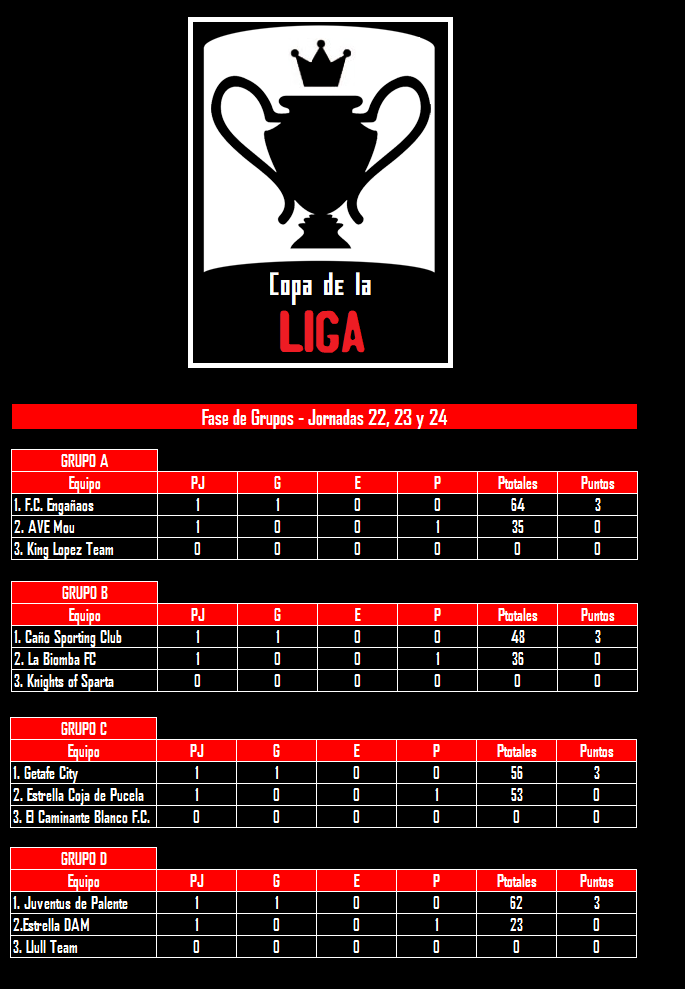 Copa de la
LIGA

Fase de Grupos - Jornadas 22, 23 y 24

GRUPO A

| Equipo | PJ | G | E | P | Ptotales | Puntos |
|---|---|---|---|---|---|---|
| 1. F.C. Engañaos | 1 | 1 | 0 | 0 | 64 | 3 |
| 2. AVE Mou | 1 | 0 | 0 | 1 | 35 | 0 |
| 3. King Lopez Team | 0 | 0 | 0 | 0 | 0 | 0 |

GRUPO B

| Equipo | PJ | G | E | P | Ptotales | Puntos |
|---|---|---|---|---|---|---|
| 1. Caño Sporting Club | 1 | 1 | 0 | 0 | 48 | 3 |
| 2. La Biomba FC | 1 | 0 | 0 | 1 | 36 | 0 |
| 3. Knights of Sparta | 0 | 0 | 0 | 0 | 0 | 0 |

GRUPO C

| Equipo | PJ | G | E | P | Ptotales | Puntos |
|---|---|---|---|---|---|---|
| 1. Getafe City | 1 | 1 | 0 | 0 | 56 | 3 |
| 2. Estrella Coja de Pucela | 1 | 0 | 0 | 1 | 53 | 0 |
| 3. El Caminante Blanco F.C. | 0 | 0 | 0 | 0 | 0 | 0 |

GRUPO D

| Equipo | PJ | G | E | P | Ptotales | Puntos |
|---|---|---|---|---|---|---|
| 1. Juventus de Palente | 1 | 1 | 0 | 0 | 62 | 3 |
| 2.Estrella DAM | 1 | 0 | 0 | 1 | 23 | 0 |
| 3. Llull Team | 0 | 0 | 0 | 0 | 0 | 0 |